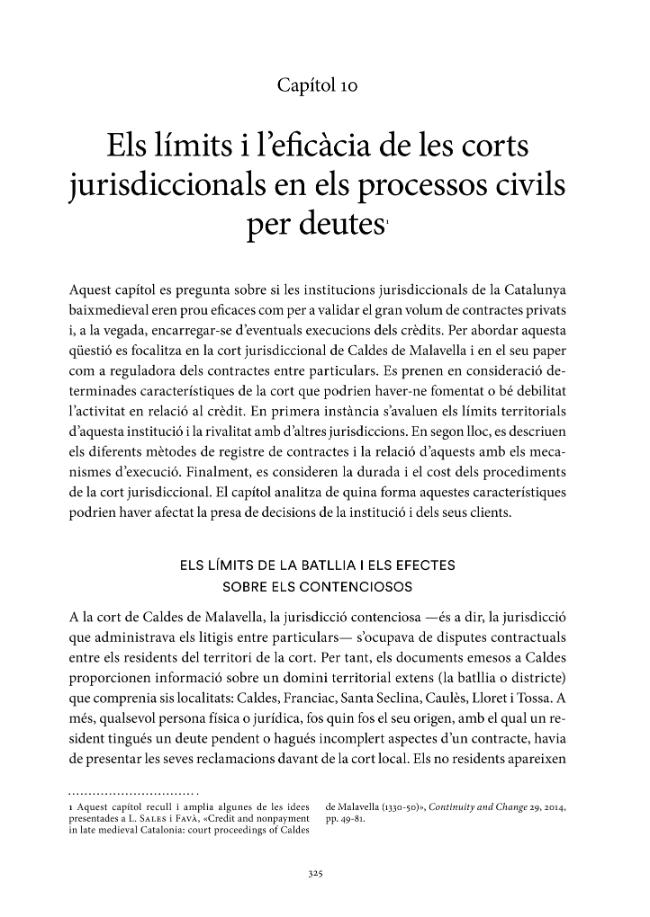 Capítol 10

Els límits i l'eficàcia de les corts jurisdiccionals en els processos civils per deutes$^{1}$

Aquest capítol es pregunta sobre si les institucions jurisdiccionals de la Catalunya baixmedieval eren prou eficaces com per a validar el gran volum de contractes privats i, a la vegada, encarregar-se d'eventuals execucions dels crèdits. Per abordar aquesta qüestió es focalitza en la cort jurisdiccional de Caldes de Malavella i en el seu paper com a reguladora dels contractes entre particulars. Es prenen en consideració determinades característiques de la cort que podrien haver-ne fomentat o bé debilitat l'activitat en relació al crèdit. En primera instància s'avaluen els límits territorials d'aquesta institució i la rivalitat amb d'altres jurisdiccions. En segon lloc, es descriuen els diferents mètodes de registre de contractes i la relació d'aquests amb els mecanismes d'execució. Finalment, es consideren la durada i el cost dels procediments de la cort jurisdiccional. El capítol analitza de quina forma aquestes característiques podrien haver afectat la presa de decisions de la institució i dels seus clients.

ELS LÍMITS DE LA BATLLIA I ELS EFECTES
SOBRE ELS CONTENCIOSOS

A la cort de Caldes de Malavella, la jurisdicció contenciosa —és a dir, la jurisdicció que administrava els litigis entre particulars— s'ocupava de disputes contractuals entre els residents del territori de la cort. Per tant, els documents emesos a Caldes proporcionen informació sobre un domini territorial extens (la batllia o districte) que comprenia sis localitats: Caldes, Franciac, Santa Seclina, Caulès, Lloret i Tossa. A més, qualsevol persona física o jurídica, fos quin fos el seu origen, amb el qual un resident tingués un deute pendent o hagués incomplert aspectes d'un contracte, havia de presentar les seves reclamacions davant de la cort local. Els no residents apareixen

1 Aquest capítol recull i amplia algunes de les idees presentades a L. Sales i Favà, «Credit and nonpayment in late medieval Catalonia: court proceedings of Caldes de Malavella (1330-50)», Continuity and Change 29, 2014, pp. 49-81.

325